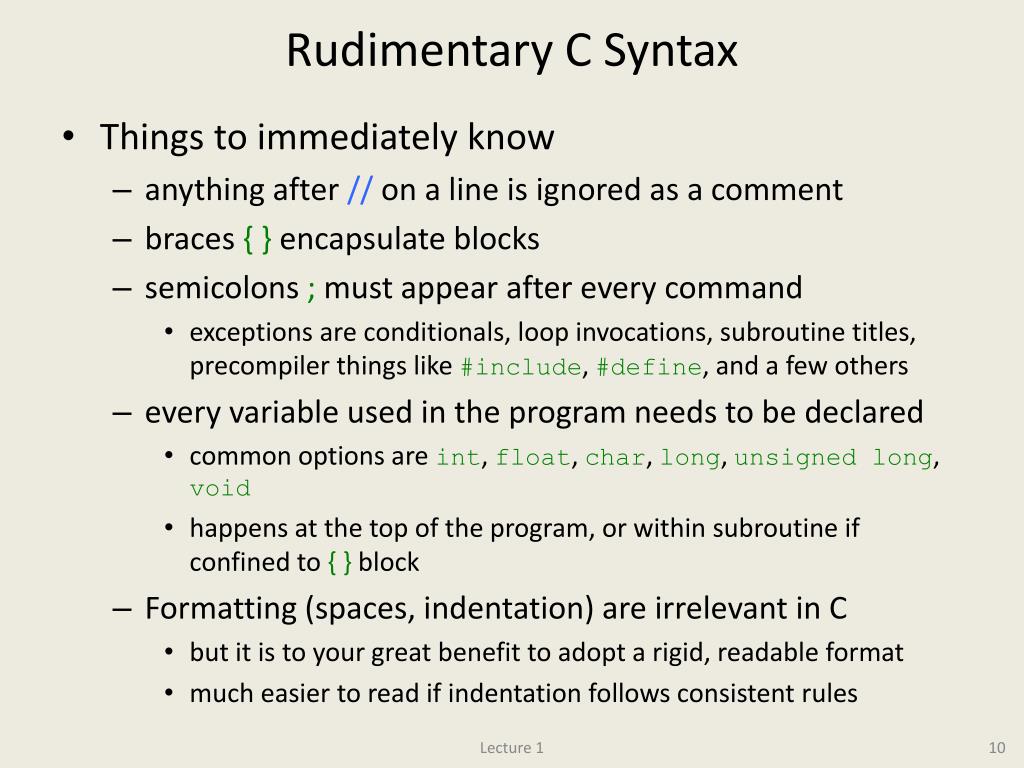 Rudimentary C Syntax

• Things to immediately know
– anything after // on a line is ignored as a comment
– braces { } encapsulate blocks
– semicolons ; must appear after every command
• exceptions are conditionals, loop invocations, subroutine titles, precompiler things like #include, #define, and a few others
– every variable used in the program needs to be declared
• common options are int, float, char, long, unsigned long, void
• happens at the top of the program, or within subroutine if confined to { } block
– Formatting (spaces, indentation) are irrelevant in C
• but it is to your great benefit to adopt a rigid, readable format
• much easier to read if indentation follows consistent rules

Lecture 1

10